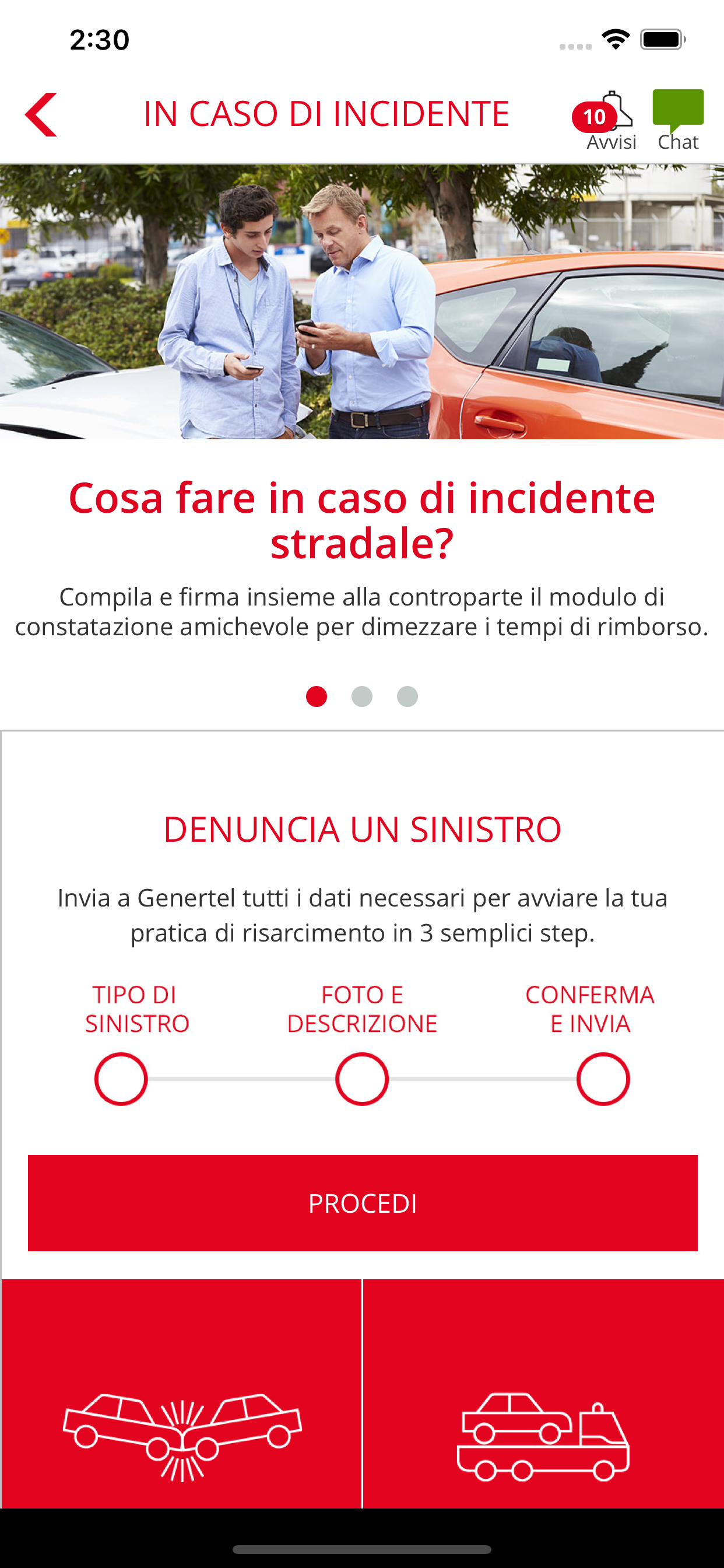 2:30

IN CASO DI INCIDENTE

10
Avvisi

Chat

Cosa fare in caso di incidente stradale?

Compila e firma insieme alla controparte il modulo di constatazione amichevole per dimezzare i tempi di rimborso.

DENUNCIA UN SINISTRO

Invia a Genertel tutti i dati necessari per avviare la tua pratica di risarcimento in 3 semplici step.

TIPO DI SINISTRO

FOTO E DESCRIZIONE

CONFERMA E INVIA

PROCEDI